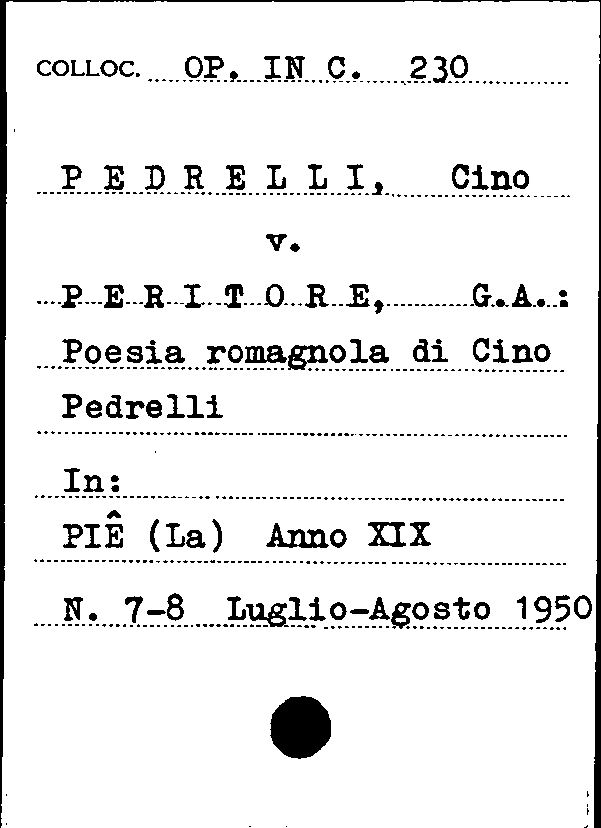 COLLOC. OP. IN C. 230

P E D R E L L I, Cino

v.

P E R I T O R E, G.A.:

Poesia romagnola di Cino Pedrelli

In:

PIÊ (La) Anno XIX

N. 7-8 Luglio-Agosto 1950